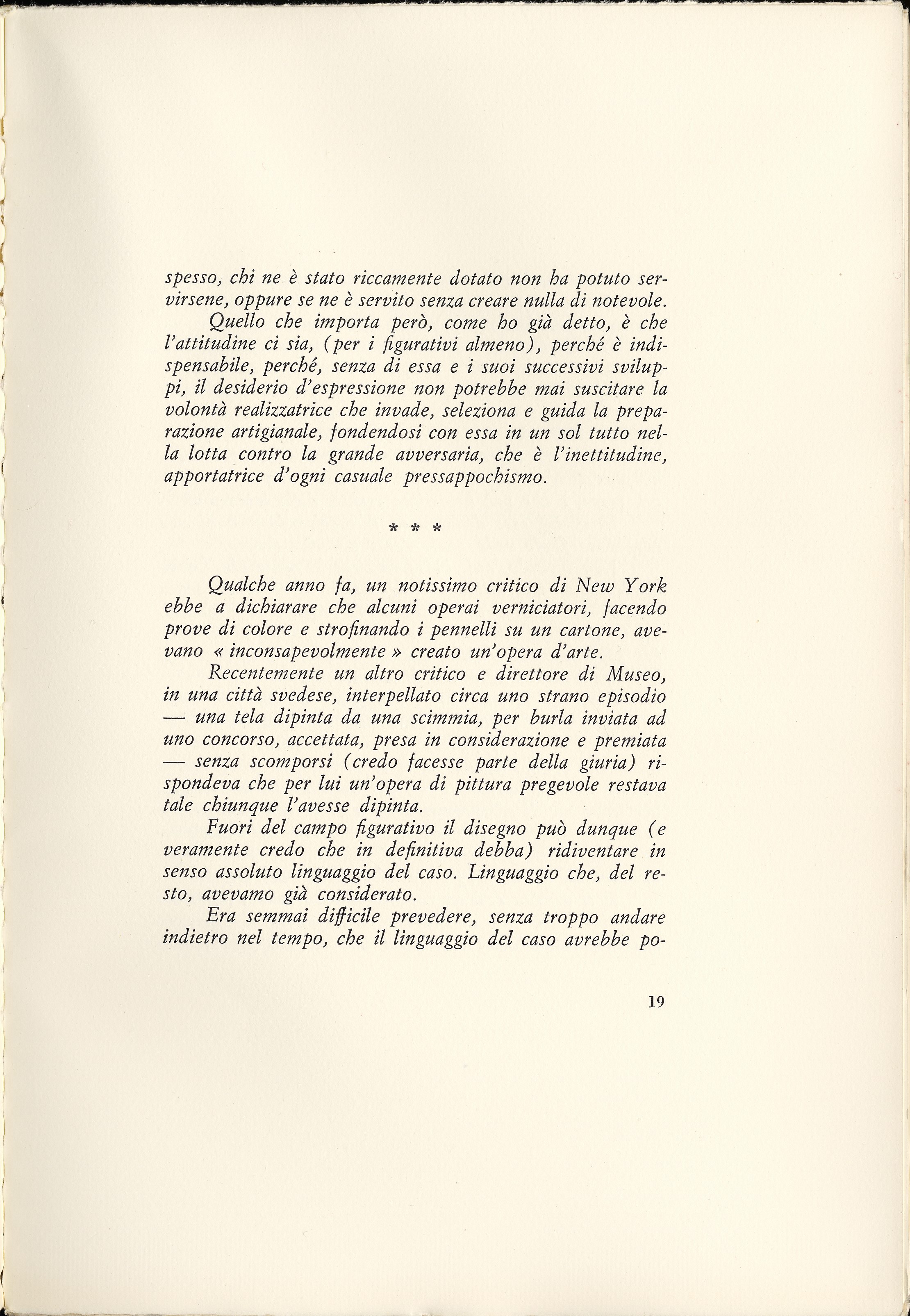 spesso, chi ne è stato riccamente dotato non ha potuto servirsene, oppure se ne è servito senza creare nulla di notevole.

Quello che importa però, come ho già detto, è che l'attitudine ci sia, (per i figurativi almeno), perché è indispensabile, perché, senza di essa e i suoi successivi sviluppi, il desiderio d'espressione non potrebbe mai suscitare la volontà realizzatrice che invade, seleziona e guida la preparazione artigianale, fondendosi con essa in un sol tutto nella lotta contro la grande avversaria, che è l'inettitudine, apportatrice d'ogni casuale pressappochismo.

* * *

Qualche anno fa, un notissimo critico di New York ebbe a dichiarare che alcuni operai verniciatori, facendo prove di colore e strofinando i pennelli su un cartone, avevano « inconsapevolmente » creato un'opera d'arte.

Recentemente un altro critico e direttore di Museo, in una città svedese, interpellato circa uno strano episodio — una tela dipinta da una scimmia, per burla inviata ad uno concorso, accettata, presa in considerazione e premiata — senza scomporsi (credo facesse parte della giuria) rispondeva che per lui un'opera di pittura pregevole restava tale chiunque l'avesse dipinta.

Fuori del campo figurativo il disegno può dunque (e veramente credo che in definitiva debba) ridiventare in senso assoluto linguaggio del caso. Linguaggio che, del resto, avevamo già considerato.

Era semmai difficile prevedere, senza troppo andare indietro nel tempo, che il linguaggio del caso avrebbe po-

19